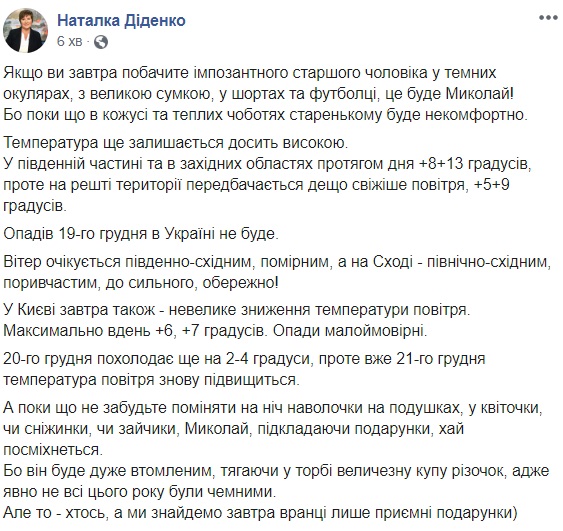 Наталка Діденко
6 хв ·

Якщо ви завтра побачите імпозантного старшого чоловіка у темних окулярах, з великою сумкою, у шортах та футболці, це буде Миколай! Бо поки що в кожусі та теплих чоботях старенькому буде некомфортно.

Температура ще залишається досить високою.
У південній частині та в західних областях протягом дня +8+13 градусів, проте на решті території передбачається дещо свіжіше повітря, +5+9 градусів.

Опадів 19-го грудня в Україні не буде.

Вітер очікується південно-східним, помірним, а на Сході - північно-східним, поривчастим, до сильного, обережно!

У Києві завтра також - невелике зниження температури повітря. Максимально вдень +6, +7 градусів. Опади малоймовірні.

20-го грудня похолодає ще на 2-4 градуси, проте вже 21-го грудня температура повітря знову підвищиться.

А поки що не забудьте поміняти на ніч наволочки на подушках, у квіточки, чи сніжинки, чи зайчики, Миколай, підкладаючи подарунки, хай посміхнеться.
Бо він буде дуже втомленим, тягаючи у торбі величезну купу різочок, адже явно не всі цього року були чемними.
Але то - хтось, а ми знайдемо завтра вранці лише приємні подарунки)